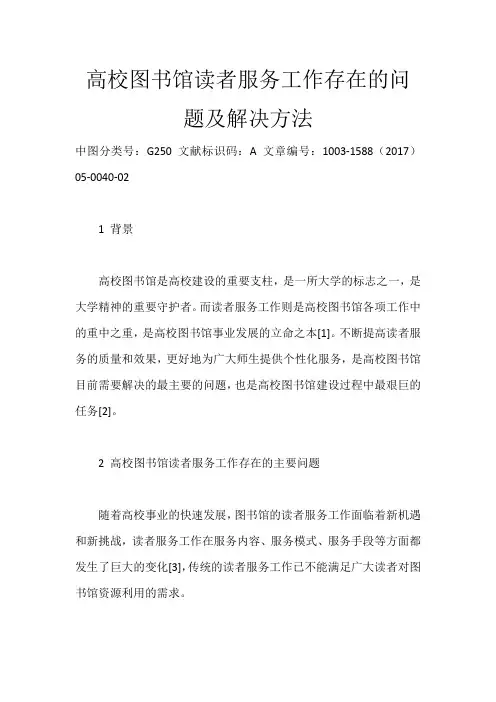 高校图书馆读者服务工作存在的问题及解决方法

中图分类号：G250 文献标识码：A 文章编号：1003-1588（2017）05-0040-02

1 背景

高校图书馆是高校建设的重要支柱，是一所大学的标志之一，是大学精神的重要守护者。而读者服务工作则是高校图书馆各项工作中的重中之重，是高校图书馆事业发展的立命之本[1]。不断提高读者服务的质量和效果，更好地为广大师生提供个性化服务，是高校图书馆目前需要解决的最主要的问题，也是高校图书馆建设过程中最艰巨的任务[2]。

2 高校图书馆读者服务工作存在的主要问题

随着高校事业的快速发展，图书馆的读者服务工作面临着新机遇和新挑战，读者服务工作在服务内容、服务模式、服务手段等方面都发生了巨大的变化[3]，传统的读者服务工作已不能满足广大读者对图书馆资源利用的需求。